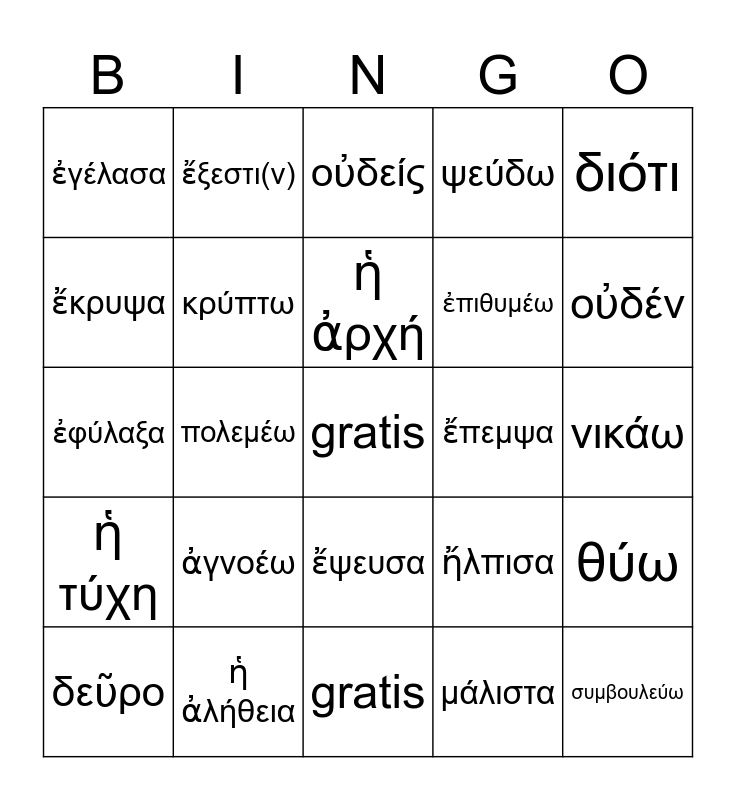 | B | I | N | G | O |
|---|---|---|---|---|
| ἐγέλασα | ἔξεστι(ν) | οὐδείς | ψεύδω | διότι |
| ἔκρυψα | κρύπτω | ἡ ἀρχή | ἐπιθυμέω | οὐδέν |
| ἐφύλαξα | πολεμέω | gratis | ἔπεμψα | νικάω |
| ἡ τύχη | ἀγνοέω | ἔψευσα | ἤλπισα | θύω |
| δεῦρο | ἡ ἀλήθεια | gratis | μάλιστα | συμβουλεύω |